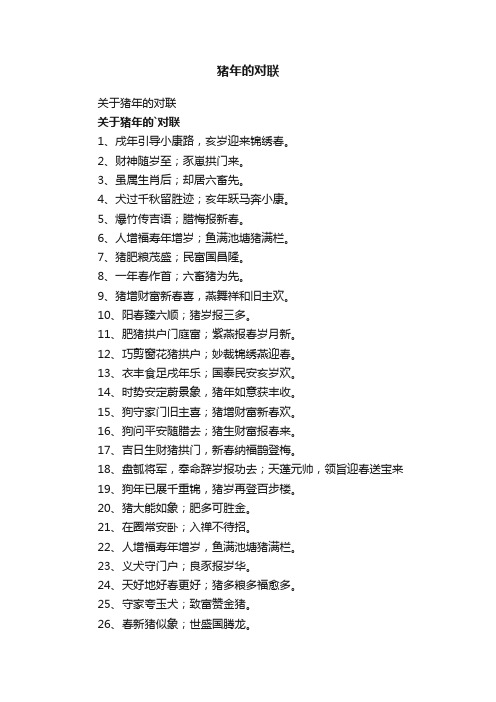 猪年的对联

关于猪年的对联

关于猪年的`对联

1、戌年引导小康路，亥岁迎来锦绣春。

2、财神随岁至；豕崽拱门来。

3、虽属生肖后；却居六畜先。

4、犬过千秋留胜迹；亥年跃马奔小康。

5、爆竹传吉语；腊梅报新春。

6、人增福寿年增岁；鱼满池塘猪满栏。

7、猪肥粮茂盛；民富国昌隆。

8、一年春作首；六畜猪为先。

9、猪增财富新春喜，燕舞祥和旧主欢。

10、阳春臻六顺；猪岁报三多。

11、肥猪拱户门庭富；紫燕报春岁月新。

12、巧剪窗花猪拱户；妙裁锦绣燕迎春。

13、衣丰食足戌年乐；国泰民安亥岁欢。

14、时势安定蔚景象，猪年如意获丰收。

15、狗守家门旧主喜；猪增财富新春欢。

16、狗问平安随腊去；猪生财富报春来。

17、吉日生财猪拱门，新春纳福鹊登梅。

18、盘瓠将军，奉命辞岁报功去；天蓬元帅，领旨迎春送宝来

19、狗年已展千重锦，猪岁再登百步楼。

20、猪大能如象；肥多可胜金。

21、在圈常安卧；入禅不待招。

22、人增福寿年增岁，鱼满池塘猪满栏。

23、义犬守门户；良豕报岁华。

24、天好地好春更好；猪多粮多福愈多。

25、守家夸玉犬；致富赞金猪。

26、春新猪似象；世盛国腾龙。